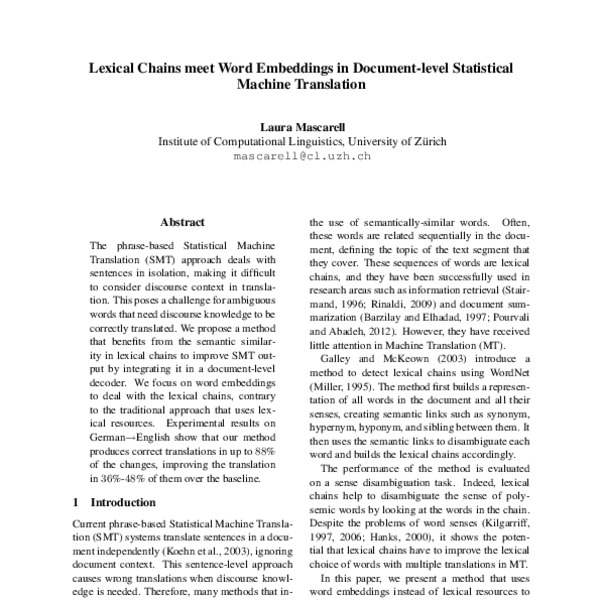 Lexical Chains meet Word Embeddings in Document-level Statistical Machine Translation

Laura Mascarell
Institute of Computational Linguistics, University of Zürich
mascarell@cl.uzh.ch

Abstract

The phrase-based Statistical Machine Translation (SMT) approach deals with sentences in isolation, making it difficult to consider discourse context in translation. This poses a challenge for ambiguous words that need discourse knowledge to be correctly translated. We propose a method that benefits from the semantic similarity in lexical chains to improve SMT output by integrating it in a document-level decoder. We focus on word embeddings to deal with the lexical chains, contrary to the traditional approach that uses lexical resources. Experimental results on German→English show that our method produces correct translations in up to 88% of the changes, improving the translation in 36%-48% of them over the baseline.

1 Introduction

Current phrase-based Statistical Machine Translation (SMT) systems translate sentences in a document independently (Koehn et al., 2003), ignoring document context. This sentence-level approach causes wrong translations when discourse knowledge is needed. Therefore, many methods that in-

the use of semantically-similar words. Often, these words are related sequentially in the document, defining the topic of the text segment that they cover. These sequences of words are lexical chains, and they have been successfully used in research areas such as information retrieval (Stairmand, 1996; Rinaldi, 2009) and document summarization (Barzilay and Elhadad, 1997; Pourvali and Abadeh, 2012). However, they have received little attention in Machine Translation (MT).

Galley and McKeown (2003) introduce a method to detect lexical chains using WordNet (Miller, 1995). The method first builds a representation of all words in the document and all their senses, creating semantic links such as synonym, hypernym, hyponym, and sibling between them. It then uses the semantic links to disambiguate each word and builds the lexical chains accordingly.

The performance of the method is evaluated on a sense disambiguation task. Indeed, lexical chains help to disambiguate the sense of polysemic words by looking at the words in the chain. Despite the problems of word senses (Kilgarriff, 1997, 2006; Hanks, 2000), it shows the potential that lexical chains have to improve the lexical choice of words with multiple translations in MT.

In this paper, we present a method that uses word embeddings instead of lexical resources to